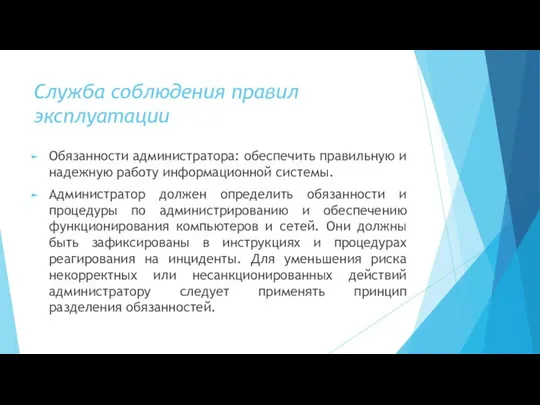 Служба соблюдения правил эксплуатации

Обязанности администратора: обеспечить правильную и надежную работу информационной системы.

Администратор должен определить обязанности и процедуры по администрированию и обеспечению функционирования компьютеров и сетей. Они должны быть зафиксированы в инструкциях и процедурах реагирования на инциденты. Для уменьшения риска некорректных или несанкционированных действий администратору следует применять принцип разделения обязанностей.